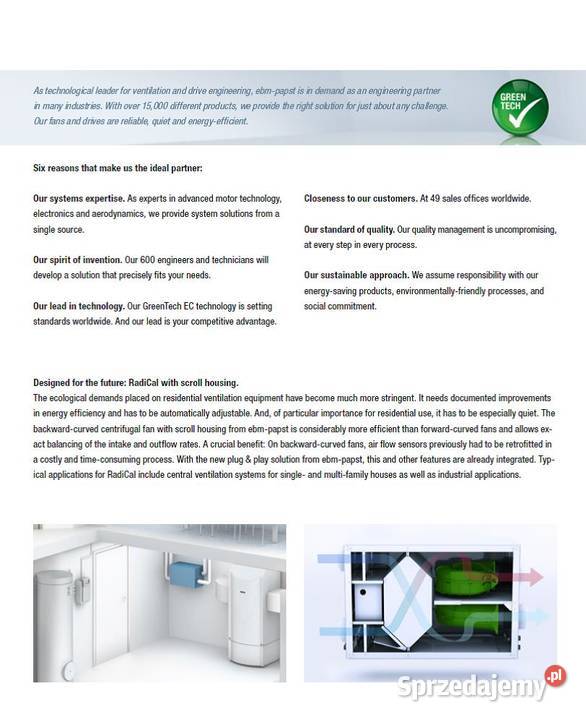 As technological leader for ventilation and drive engineering, ebm-papst is in demand as an engineering partner in many industries. With over 15,000 different products, we provide the right solution for just about any challenge. Our fans and drives are reliable, quiet and energy-efficient.

GREEN TECH

Six reasons that make us the ideal partner:

Our systems expertise. As experts in advanced motor technology, electronics and aerodynamics, we provide system solutions from a single source.

Our spirit of invention. Our 600 engineers and technicians will develop a solution that precisely fits your needs.

Our lead in technology. Our GreenTech EC technology is setting standards worldwide. And our lead is your competitive advantage.

Closeness to our customers. At 49 sales offices worldwide.

Our standard of quality. Our quality management is uncompromising, at every step in every process.

Our sustainable approach. We assume responsibility with our energy-saving products, environmentally-friendly processes, and social commitment.

Designed for the future: RadiCal with scroll housing.
The ecological demands placed on residential ventilation equipment have become much more stringent. It needs documented improvements in energy efficiency and has to be automatically adjustable. And, of particular importance for residential use, it has to be especially quiet. The backward-curved centrifugal fan with scroll housing from ebm-papst is considerably more efficient than forward-curved fans and allows exact balancing of the intake and outflow rates. A crucial benefit: On backward-curved fans, air flow sensors previously had to be retrofitted in a costly and time-consuming process. With the new plug & play solution from ebm-papst, this and other features are already integrated. Typical applications for RadiCal include central ventilation systems for single- and multi-family houses as well as industrial applications.

Sprzedajemy.pl